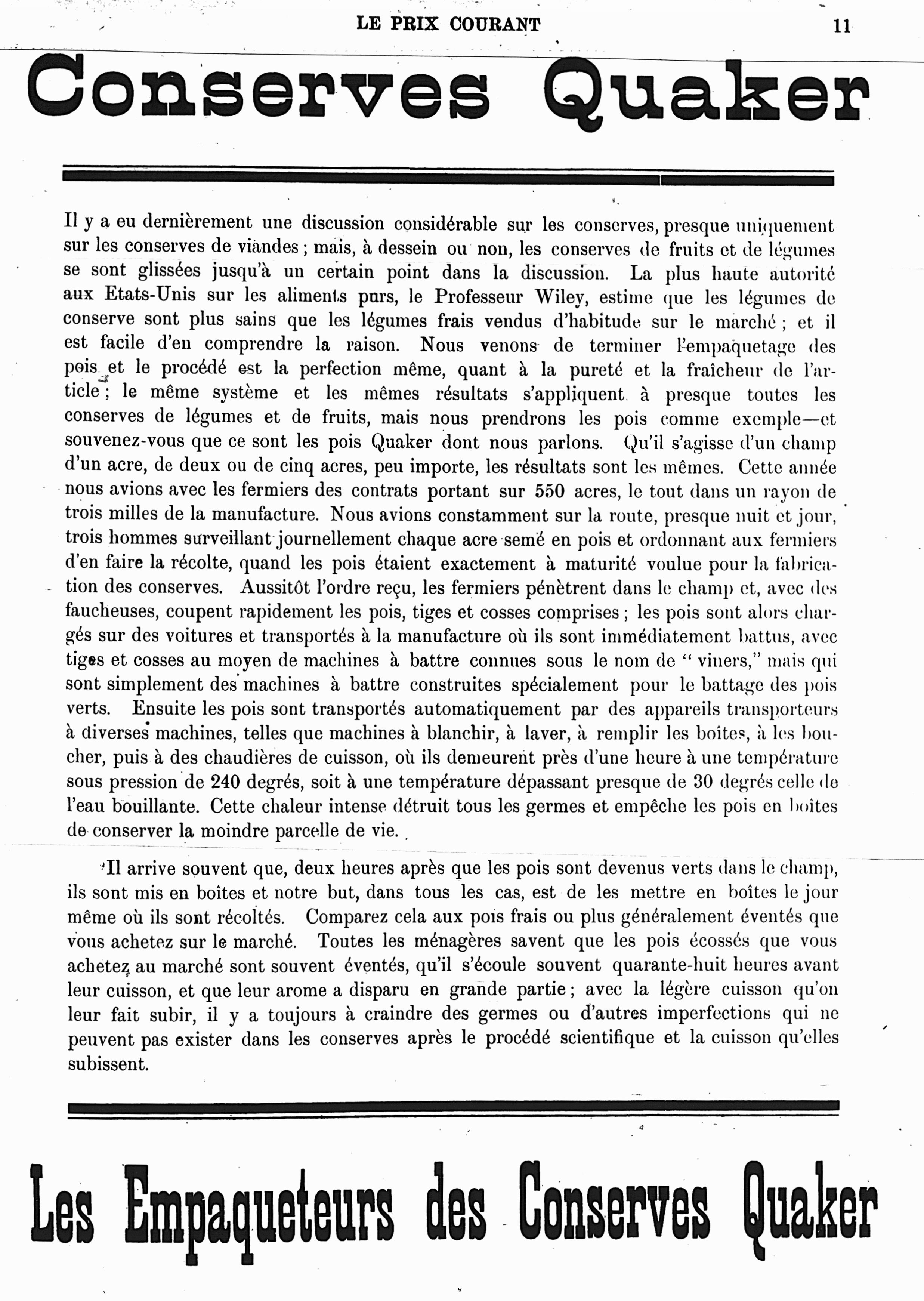 LE PRIX COURANT 11

Conserves Quaker

Il y a eu dernièrement une discussion considérable sur les conserves, presque uniquement sur les conserves de viandes ; mais, à dessein ou non, les conserves de fruits et de légumes se sont glissées jusqu'à un certain point dans la discussion. La plus haute autorité aux Etats-Unis sur les aliments purs, le Professeur Wiley, estime que les légumes de conserve sont plus sains que les légumes frais vendus d'habitude sur le marché ; et il est facile d'en comprendre la raison. Nous venons de terminer l'empaquetage des pois et le procédé est la perfection même, quant à la pureté et la fraîcheur de l'article ; le même système et les mêmes résultats s'appliquent à presque toutes les conserves de légumes et de fruits, mais nous prendrons les pois comme exemple—et souvenez-vous que ce sont les pois Quaker dont nous parlons. Qu'il s'agisse d'un champ d'un acre, de deux ou de cinq acres, peu importe, les résultats sont les mêmes. Cette année nous avions avec les fermiers des contrats portant sur 550 acres, le tout dans un rayon de trois milles de la manufacture. Nous avions constamment sur la route, presque nuit et jour, trois hommes surveillant journellement chaque acre semé en pois et ordonnant aux fermiers d'en faire la récolte, quand les pois étaient exactement à maturité voulue pour la fabrication des conserves. Aussitôt l'ordre reçu, les fermiers pénètrent dans le champ et, avec des faucheuses, coupent rapidement les pois, tiges et cosses comprises ; les pois sont alors chargés sur des voitures et transportés à la manufacture où ils sont immédiatement battus, avec tiges et cosses au moyen de machines à battre connues sous le nom de " viners," mais qui sont simplement des machines à battre construites spécialement pour le battage des pois verts. Ensuite les pois sont transportés automatiquement par des appareils transporteurs à diverses machines, telles que machines à blanchir, à laver, à remplir les boîtes, à les boucher, puis à des chaudières de cuisson, où ils demeurent près d'une heure à une température sous pression de 240 degrés, soit à une température dépassant presque de 30 degrés celle de l'eau bouillante. Cette chaleur intense détruit tous les germes et empêche les pois en boîtes de conserver la moindre parcelle de vie.

Il arrive souvent que, deux heures après que les pois sont devenus verts dans le champ, ils sont mis en boîtes et notre but, dans tous les cas, est de les mettre en boîtes le jour même où ils sont récoltés. Comparez cela aux pois frais ou plus généralement éventés que vous achetez sur le marché. Toutes les ménagères savent que les pois écossés que vous achetez au marché sont souvent éventés, qu'il s'écoule souvent quarante-huit heures avant leur cuisson, et que leur arome a disparu en grande partie ; avec la légère cuisson qu'on leur fait subir, il y a toujours à craindre des germes ou d'autres imperfections qui ne peuvent pas exister dans les conserves après le procédé scientifique et la cuisson qu'elles subissent.

Les Empaqueteurs des Conserves Quaker